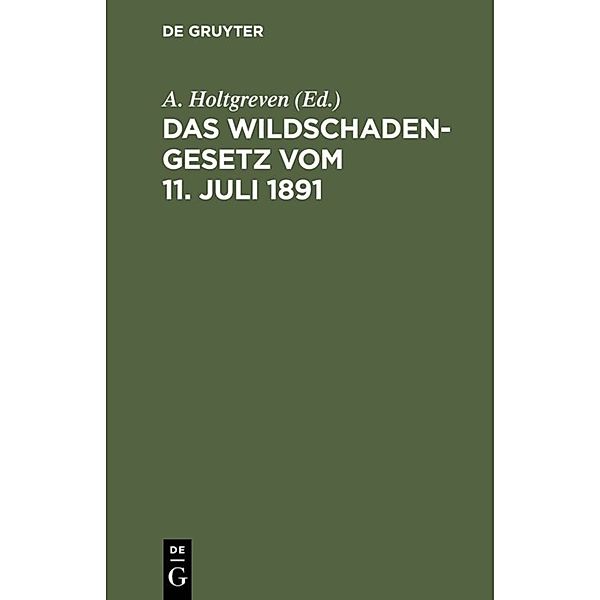 DE GRUYTER

A. Holtgreven (Ed.)

DAS WILDSCHADENGESETZ VOM 11. JULI 1891

DE
G